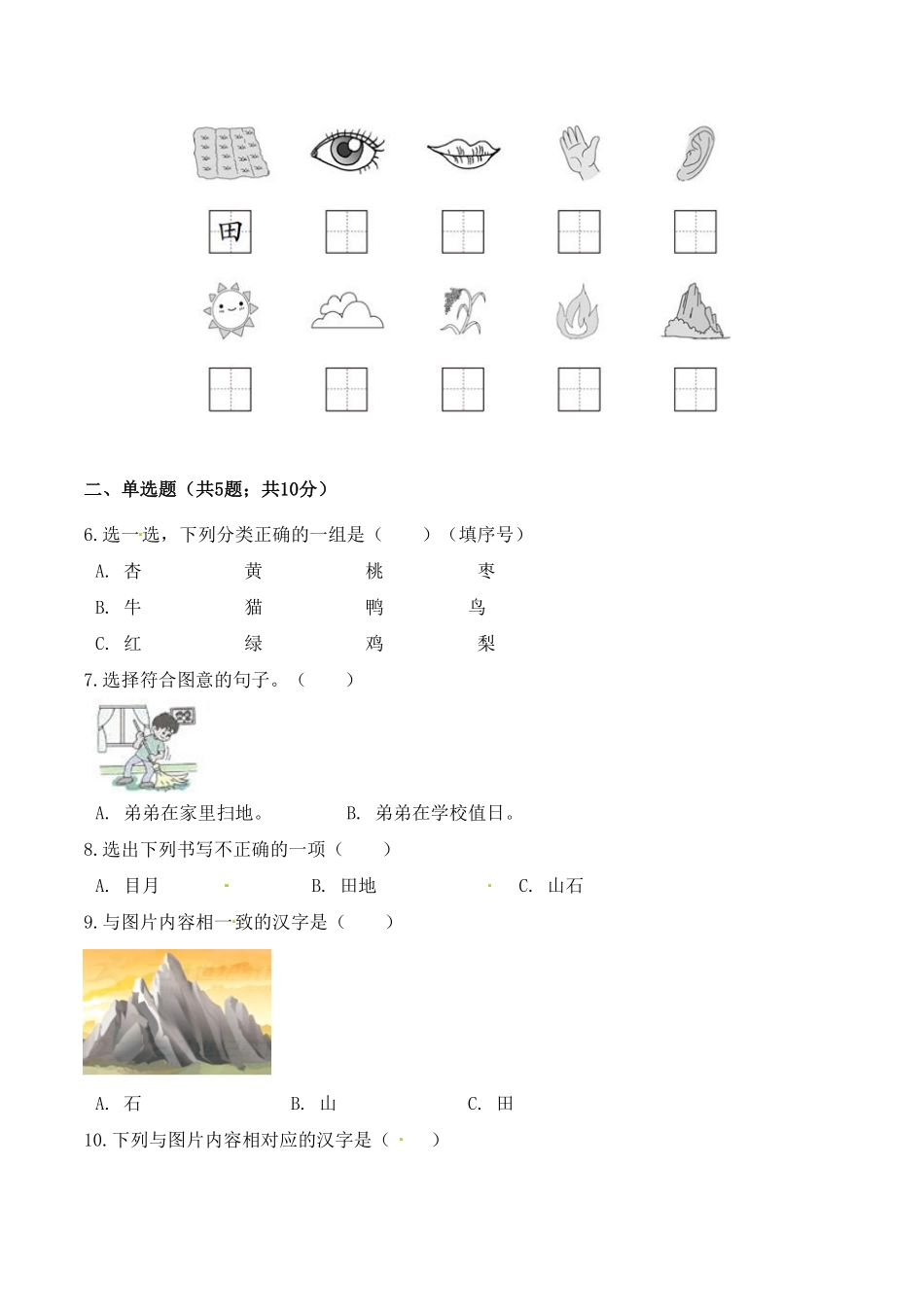 田

二、单选题（共5题；共10分）

6. 选一选，下列分类正确的一组是（　　）（填序号）

A. 杏　　黄　　桃　　枣

B. 牛　　猫　　鸭　　鸟

C. 红　　绿　　鸡　　梨

7. 选择符合图意的句子。（　　）

A. 弟弟在家里扫地。　　B. 弟弟在学校值日。

8. 选出下列书写不正确的一项（　　）

A. 目月　　B. 田地　　C. 山石

9. 与图片内容相一致的汉字是（　　）

A. 石　　B. 山　　C. 田

10. 下列与图片内容相对应的汉字是（　　）